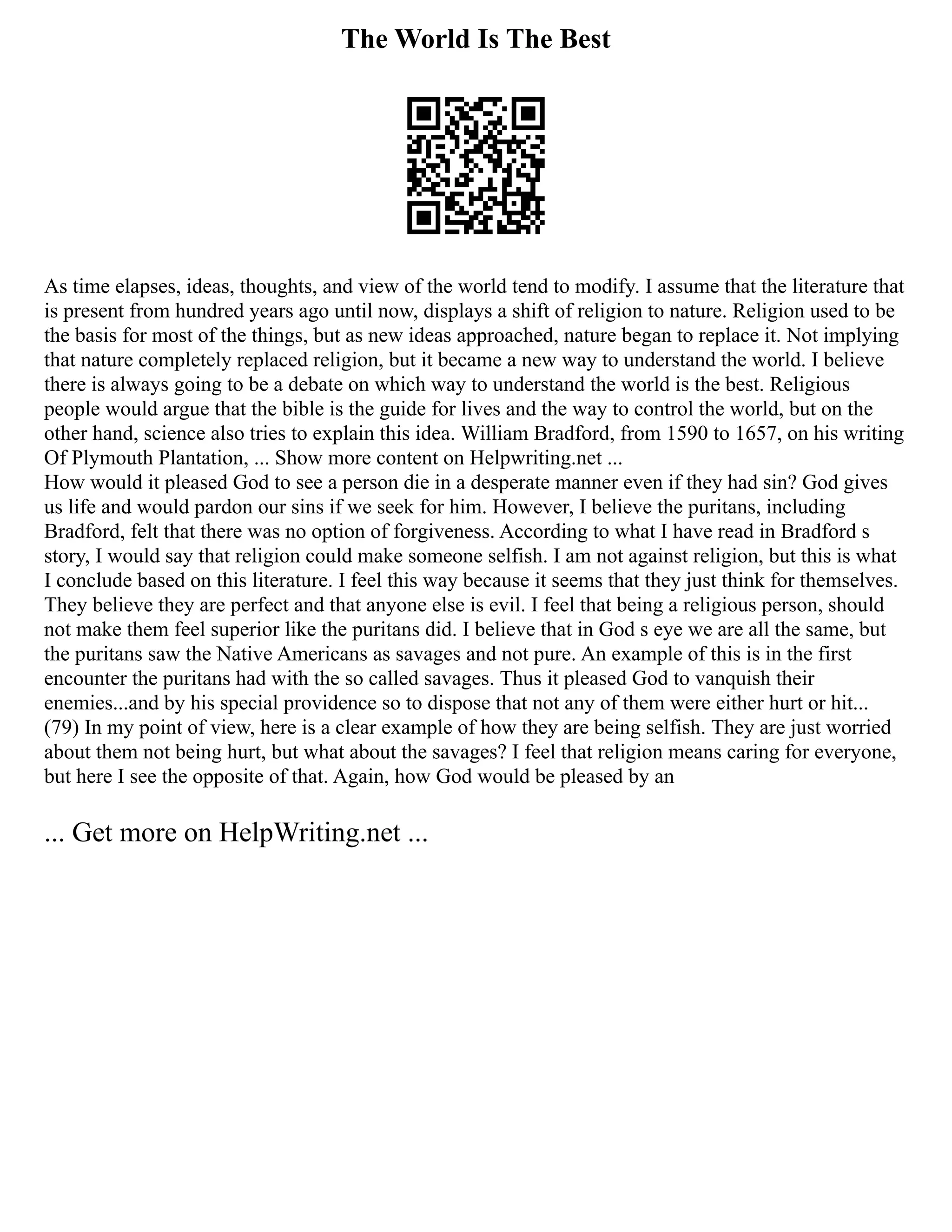 The World Is The Best

As time elapses, ideas, thoughts, and view of the world tend to modify. I assume that the literature that is present from hundred years ago until now, displays a shift of religion to nature. Religion used to be the basis for most of the things, but as new ideas approached, nature began to replace it. Not implying that nature completely replaced religion, but it became a new way to understand the world. I believe there is always going to be a debate on which way to understand the world is the best. Religious people would argue that the bible is the guide for lives and the way to control the world, but on the other hand, science also tries to explain this idea. William Bradford, from 1590 to 1657, on his writing Of Plymouth Plantation, ... Show more content on Helpwriting.net ...
How would it pleased God to see a person die in a desperate manner even if they had sin? God gives us life and would pardon our sins if we seek for him. However, I believe the puritans, including Bradford, felt that there was no option of forgiveness. According to what I have read in Bradford s story, I would say that religion could make someone selfish. I am not against religion, but this is what I conclude based on this literature. I feel this way because it seems that they just think for themselves. They believe they are perfect and that anyone else is evil. I feel that being a religious person, should not make them feel superior like the puritans did. I believe that in God s eye we are all the same, but the puritans saw the Native Americans as savages and not pure. An example of this is in the first encounter the puritans had with the so called savages. Thus it pleased God to vanquish their enemies...and by his special providence so to dispose that not any of them were either hurt or hit... (79) In my point of view, here is a clear example of how they are being selfish. They are just worried about them not being hurt, but what about the savages? I feel that religion means caring for everyone, but here I see the opposite of that. Again, how God would be pleased by an

... Get more on HelpWriting.net ...